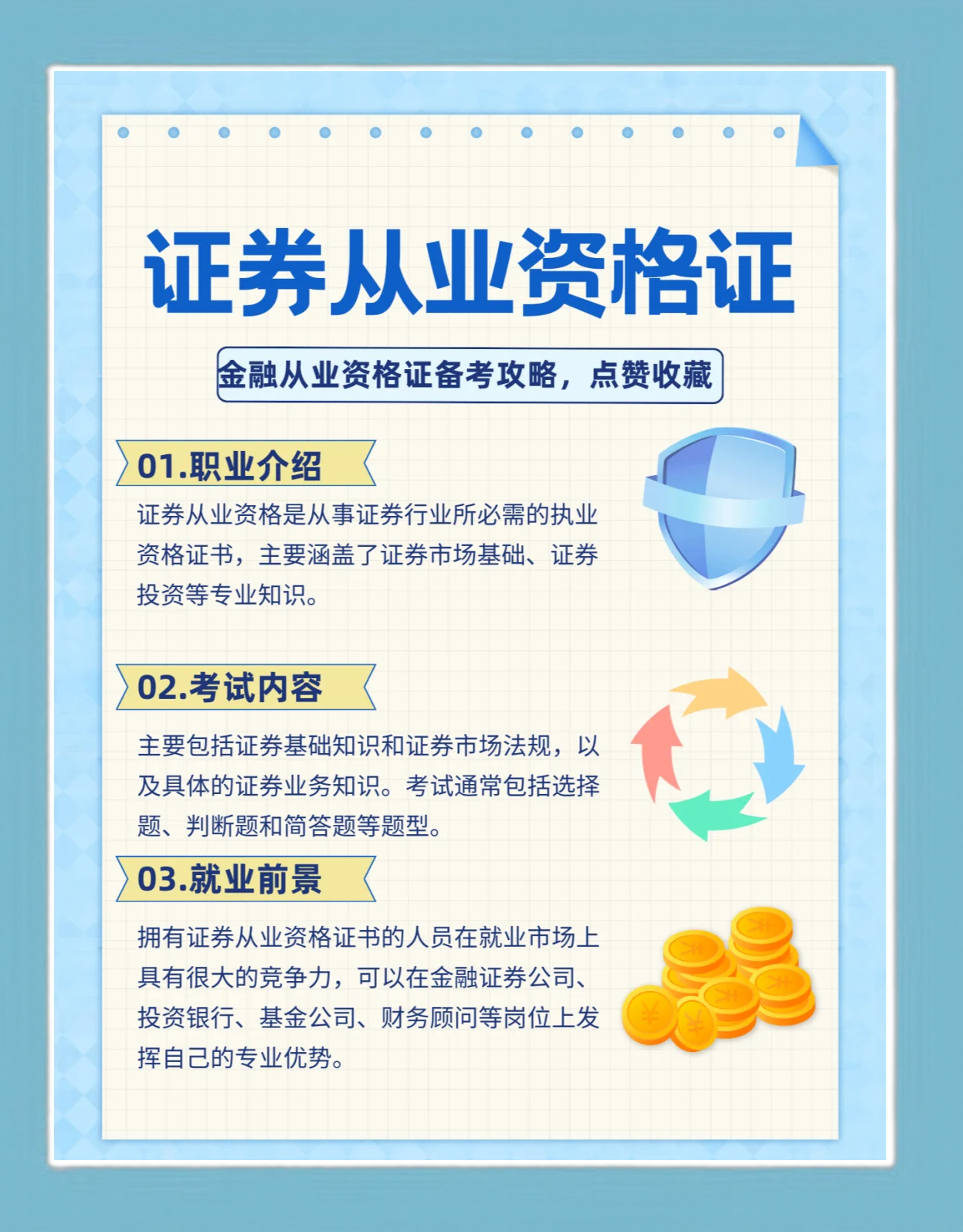 证券从业资格证

金融从业资格证备考攻略，点赞收藏

01.职业介绍

证券从业资格是从事证券行业所必需的执业资格证书，主要涵盖了证券市场基础、证券投资等专业知识。

02.考试内容

主要包括证券基础知识和证券市场法规，以及具体的证券业务知识。考试通常包括选择题、判断题和简答题等题型。

03.就业前景

拥有证券从业资格证书的人员在就业市场上具有很大的竞争力，可以在金融证券公司、投资银行、基金公司、财务顾问等岗位上发挥自己的专业优势。